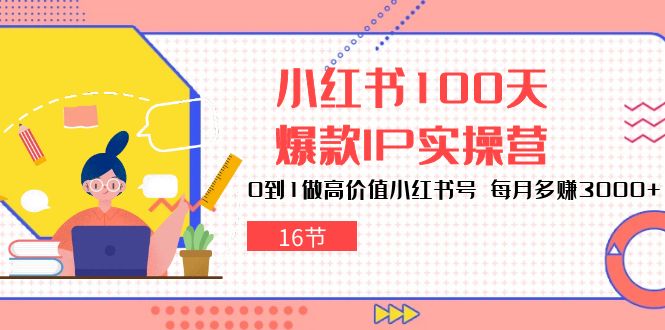 小红书100天
爆款IP实操营

0到1做高价值小红书号 每月多赚3000+

16节